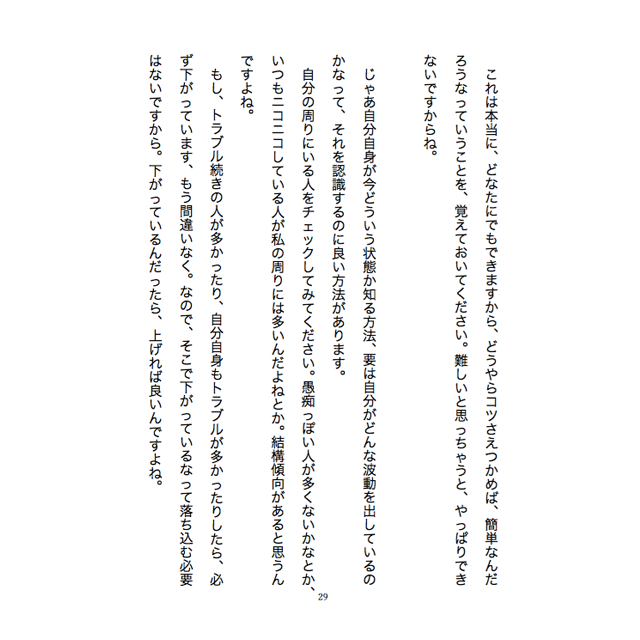 これは本当に、どなたにでもできますから、どうやらコツさえつかめば、簡単なんだろうなっていうことを、覚えておいてください。難しいと思っちゃうと、やっぱりできないですからね。

じゃあ自分自身が今どういう状態か知る方法、要は自分がどんな波動を出しているのかなって、それを認識するのに良い方法があります。

自分の周りにいる人をチェックしてみてください。愚痴っぽい人が多くないかなとか、いつもニコニコしている人が私の周りには多いんだよねとか。結構傾向があると思うんですよね。

もし、トラブル続きの人が多かったり、自分自身もトラブルが多かったりしたら、必ず下がっています、もう間違いなく。なので、そこで下がっているなって落ち込む必要はないですから。下がっているんだったら、上げれば良いんですよね。

29